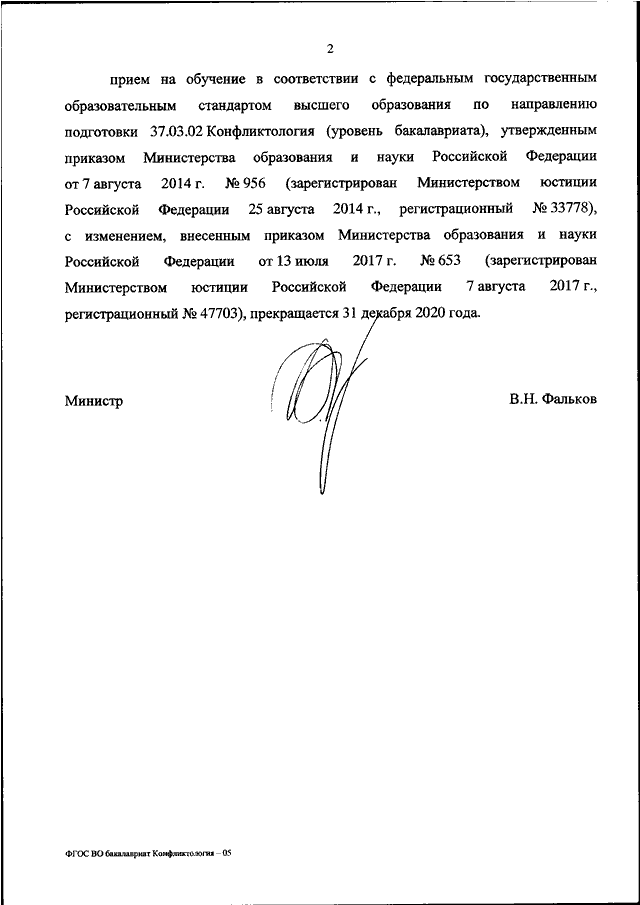 2

прием на обучение в соответствии с федеральным государственным образовательным стандартом высшего образования по направлению подготовки 37.03.02 Конфликтология (уровень бакалавриата), утвержденным приказом Министерства образования и науки Российской Федерации от 7 августа 2014 г. № 956 (зарегистрирован Министерством юстиции Российской Федерации 25 августа 2014 г., регистрационный № 33778), с изменением, внесенным приказом Министерства образования и науки Российской Федерации от 13 июля 2017 г. № 653 (зарегистрирован Министерством юстиции Российской Федерации 7 августа 2017 г., регистрационный № 47703), прекращается 31 декабря 2020 года.

Министр

В.Н. Фальков

ФГОС ВО бакалавриат Конфликтология – 05